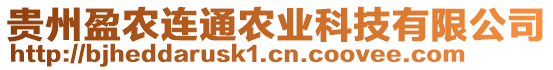 贵州盈农连通农业科技有限公司
http://bjheddarusk1.cn.coovee.com